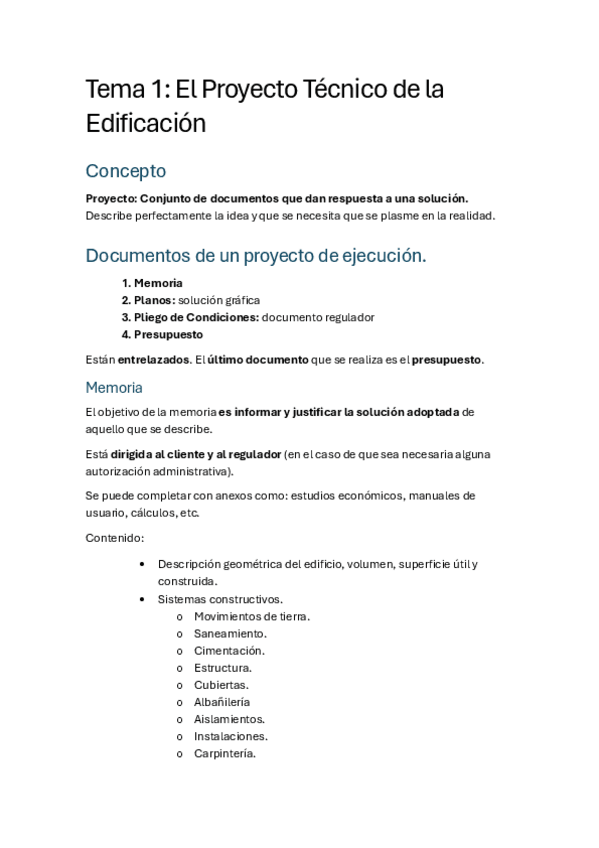 Tema 1: El Proyecto Técnico de la Edificación

Concepto

Proyecto: Conjunto de documentos que dan respuesta a una solución. Describe perfectamente la idea y que se necesita que se plasme en la realidad.

Documentos de un proyecto de ejecución.

1. Memoria
2. Planos: solución gráfica
3. Pliego de Condiciones: documento regulador
4. Presupuesto

Están entrelazados. El último documento que se realiza es el presupuesto.

Memoria

El objetivo de la memoria es informar y justificar la solución adoptada de aquello que se describe.

Está dirigida al cliente y al regulador (en el caso de que sea necesaria alguna autorización administrativa).

Se puede completar con anexos como: estudios económicos, manuales de usuario, cálculos, etc.

Contenido:

• Descripción geométrica del edificio, volumen, superficie útil y construida.
• Sistemas constructivos.
 o Movimientos de tierra.
 o Saneamiento.
 o Cimentación.
 o Estructura.
 o Cubiertas.
 o Albañilería
 o Aislamientos.
 o Instalaciones.
 o Carpintería.